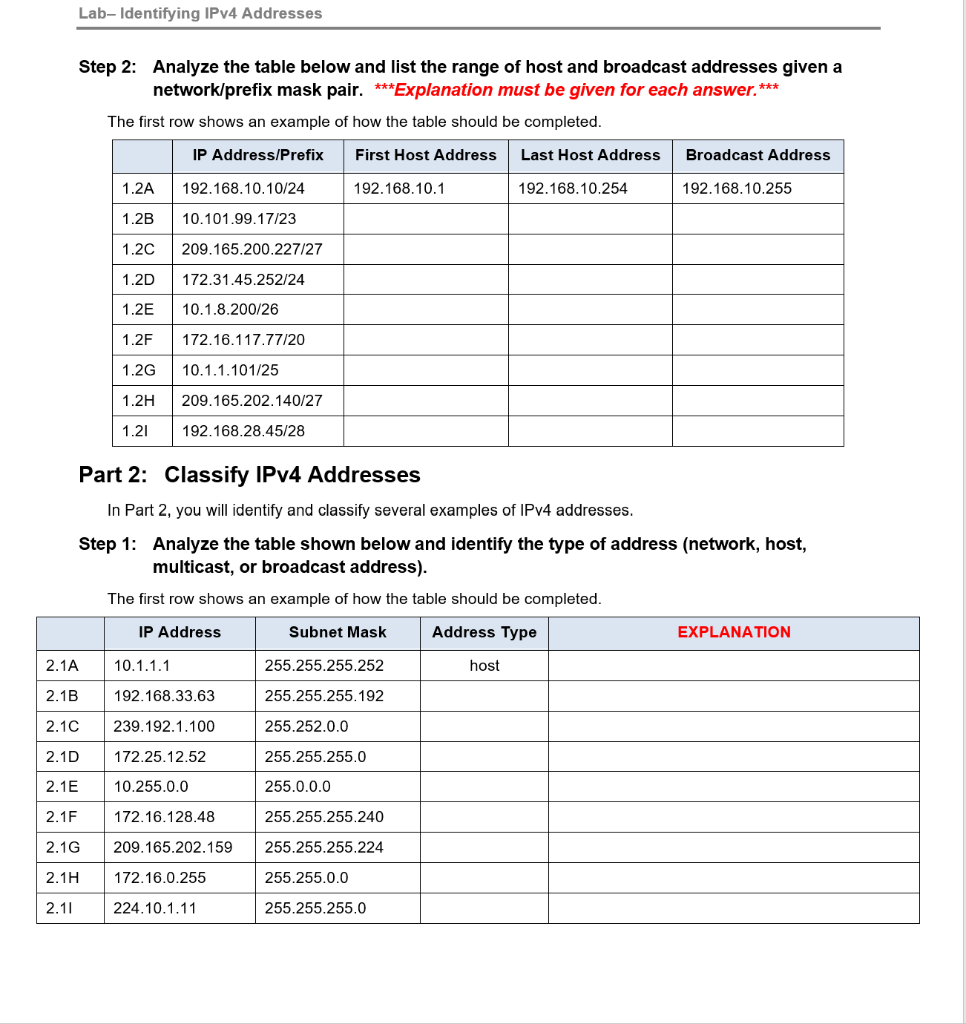 Lab– Identifying IPv4 Addresses

Step 2: Analyze the table below and list the range of host and broadcast addresses given a network/prefix mask pair. ***Explanation must be given for each answer.***

The first row shows an example of how the table should be completed.

| | IP Address/Prefix | First Host Address | Last Host Address | Broadcast Address |
|---|---|---|---|---|
| 1.2A | 192.168.10.10/24 | 192.168.10.1 | 192.168.10.254 | 192.168.10.255 |
| 1.2B | 10.101.99.17/23 | | | |
| 1.2C | 209.165.200.227/27 | | | |
| 1.2D | 172.31.45.252/24 | | | |
| 1.2E | 10.1.8.200/26 | | | |
| 1.2F | 172.16.117.77/20 | | | |
| 1.2G | 10.1.1.101/25 | | | |
| 1.2H | 209.165.202.140/27 | | | |
| 1.2I | 192.168.28.45/28 | | | |

Part 2: Classify IPv4 Addresses

In Part 2, you will identify and classify several examples of IPv4 addresses.

Step 1: Analyze the table shown below and identify the type of address (network, host, multicast, or broadcast address).

The first row shows an example of how the table should be completed.

| | IP Address | Subnet Mask | Address Type | EXPLANATION |
|---|---|---|---|---|
| 2.1A | 10.1.1.1 | 255.255.255.252 | host | |
| 2.1B | 192.168.33.63 | 255.255.255.192 | | |
| 2.1C | 239.192.1.100 | 255.252.0.0 | | |
| 2.1D | 172.25.12.52 | 255.255.255.0 | | |
| 2.1E | 10.255.0.0 | 255.0.0.0 | | |
| 2.1F | 172.16.128.48 | 255.255.255.240 | | |
| 2.1G | 209.165.202.159 | 255.255.255.224 | | |
| 2.1H | 172.16.0.255 | 255.255.0.0 | | |
| 2.1I | 224.10.1.11 | 255.255.255.0 | | |